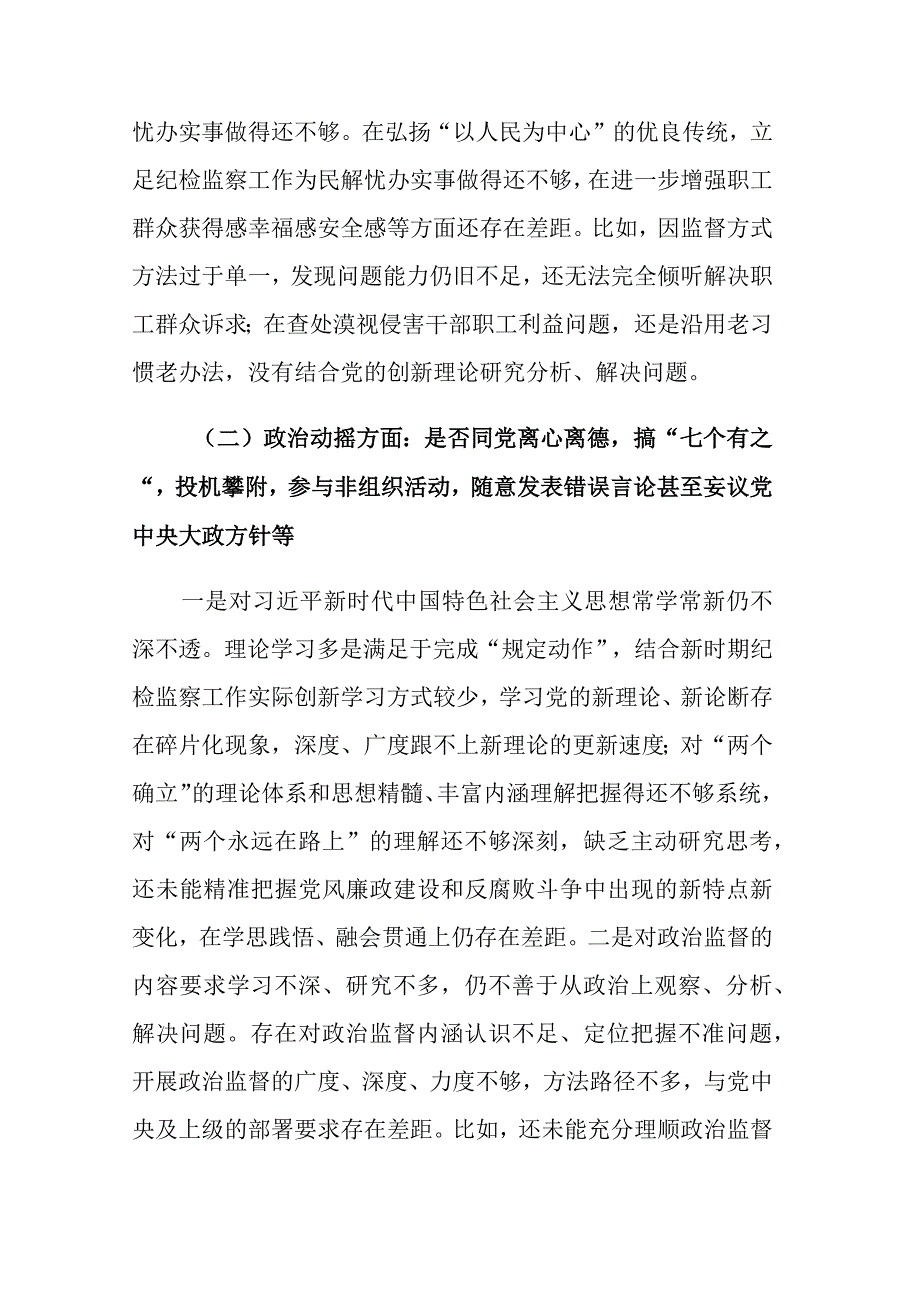 忧办实事做得还不够。在弘扬“以人民为中心”的优良传统，立足纪检监察工作为民解忧办实事做得还不够，在进一步增强职工群众获得感幸福感安全感等方面还存在差距。比如，因监督方式方法过于单一，发现问题能力仍旧不足，还无法完全倾听解决职工群众诉求；在查处漠视侵害干部职工利益问题，还是沿用老习惯老办法，没有结合党的创新理论研究分析、解决问题。

（二）政治动摇方面：是否同党离心离德，搞“七个有之“，投机攀附，参与非组织活动，随意发表错误言论甚至妄议党中央大政方针等

一是对习近平新时代中国特色社会主义思想常学常新仍不深不透。理论学习多是满足于完成“规定动作”，结合新时期纪检监察工作实际创新学习方式较少，学习党的新理论、新论断存在碎片化现象，深度、广度跟不上新理论的更新速度；对“两个确立”的理论体系和思想精髓、丰富内涵理解把握得还不够系统，对“两个永远在路上”的理解还不够深刻，缺乏主动研究思考，还未能精准把握党风廉政建设和反腐败斗争中出现的新特点新变化，在学思践悟、融会贯通上仍存在差距。二是对政治监督的内容要求学习不深、研究不多，仍不善于从政治上观察、分析、解决问题。存在对政治监督内涵认识不足、定位把握不准问题，开展政治监督的广度、深度、力度不够，方法路径不多，与党中央及上级的部署要求存在差距。比如，还未能充分理顺政治监督